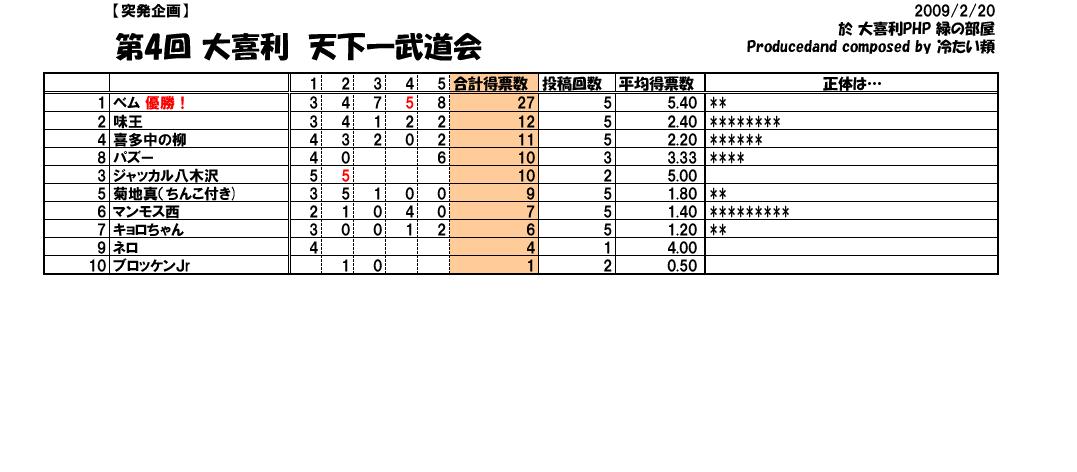 【突発企画】

第4回 大喜利 天下一武道会

2009/2/20
於 大喜利PHP 緑の部屋
Producedand composed by 冷たい頬

| | | 1 | 2 | 3 | 4 | 5 | 合計得票数 | 投稿回数 | 平均得票数 | 正体は… |
|---|---|---|---|---|---|---|---|---|---|---|
| 1 | ベム 優勝！ | 3 | 4 | 7 | 5 | 8 | 27 | 5 | 5.40 | ** |
| 2 | 味王 | 3 | 4 | 1 | 2 | 2 | 12 | 5 | 2.40 | ******** |
| 4 | 喜多中の柳 | 4 | 3 | 2 | 0 | 2 | 11 | 5 | 2.20 | ****** |
| 8 | パズー | 4 | 0 | | | 6 | 10 | 3 | 3.33 | **** |
| 3 | ジャッカル八木沢 | 5 | 5 | | | | 10 | 2 | 5.00 | |
| 5 | 菊地真(ちんこ付き) | 3 | 5 | 1 | 0 | 0 | 9 | 5 | 1.80 | ** |
| 6 | マンモス西 | 2 | 1 | 0 | 4 | 0 | 7 | 5 | 1.40 | ********* |
| 7 | キョロちゃん | 3 | 0 | 0 | 1 | 2 | 6 | 5 | 1.20 | ** |
| 9 | ネロ | 4 | | | | | 4 | 1 | 4.00 | |
| 10 | ブロッケンJr | | 1 | 0 | | | 1 | 2 | 0.50 | |